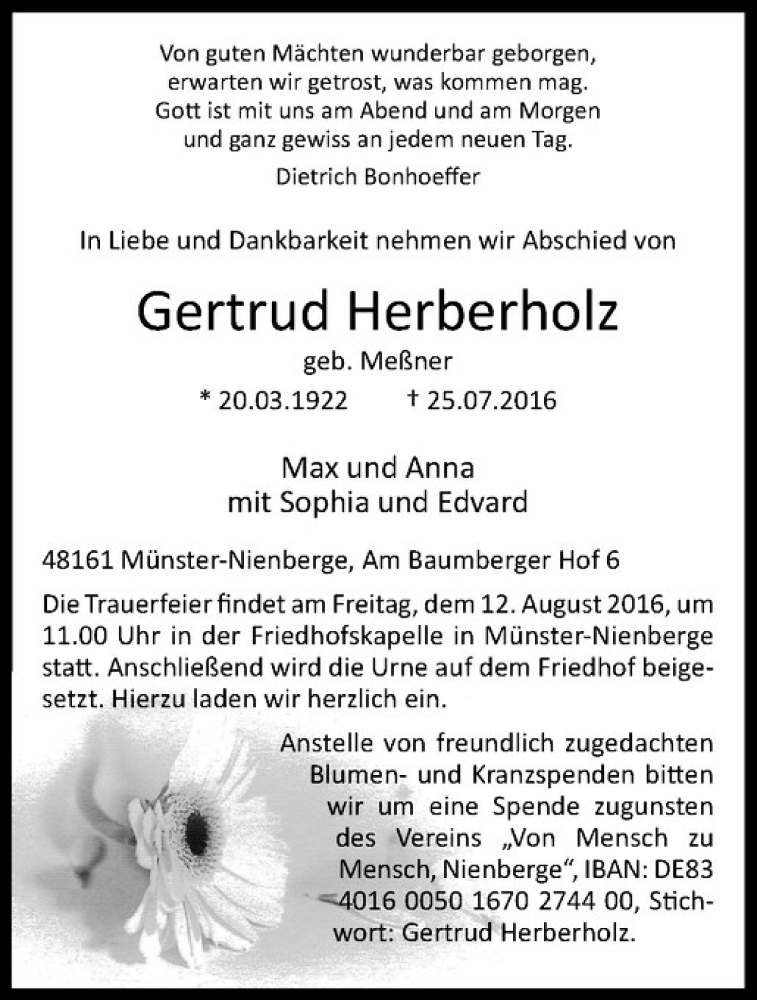 Von guten Mächten wunderbar geborgen,
erwarten wir getrost, was kommen mag.
Gott ist mit uns am Abend und am Morgen
und ganz gewiss an jedem neuen Tag.

Dietrich Bonhoeffer

In Liebe und Dankbarkeit nehmen wir Abschied von

Gertrud Herberholz

geb. Meßner

* 20.03.1922 † 25.07.2016

Max und Anna
mit Sophia und Edvard

48161 Münster-Nienberge, Am Baumberger Hof 6

Die Trauerfeier findet am Freitag, dem 12. August 2016, um 11.00 Uhr in der Friedhofskapelle in Münster-Nienberge statt. Anschließend wird die Urne auf dem Friedhof beigesetzt. Hierzu laden wir herzlich ein.

Anstelle von freundlich zugedachten Blumen- und Kranzspenden bitten wir um eine Spende zugunsten des Vereins „Von Mensch zu Mensch, Nienberge“, IBAN: DE83 4016 0050 1670 2744 00, Stichwort: Gertrud Herberholz.